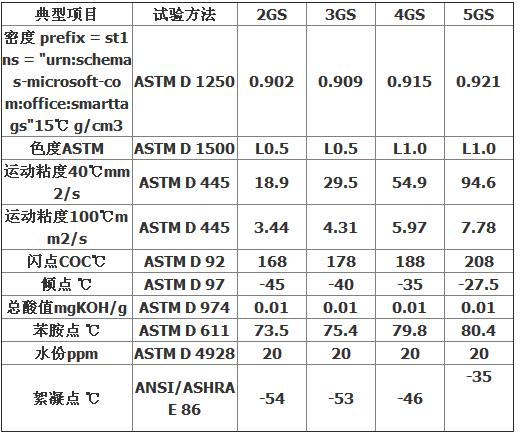 | 典型项目 | 试验方法 | 2GS | 3GS | 4GS | 5GS |
|---|---|---|---|---|---|
| 密度 prefix = st1 ns = "urn:schemas-microsoft-com:office:smarttags"15℃ g/cm3 | ASTM D 1250 | 0.902 | 0.909 | 0.915 | 0.921 |
| 色度ASTM | ASTM D 1500 | L0.5 | L0.5 | L1.0 | L1.0 |
| 运动粘度40℃mm2/s | ASTM D 445 | 18.9 | 29.5 | 54.9 | 94.6 |
| 运动粘度100℃mm2/s | ASTM D 445 | 3.44 | 4.31 | 5.97 | 7.78 |
| 闪点COC℃ | ASTM D 92 | 168 | 178 | 188 | 208 |
| 倾点 ℃ | ASTM D 97 | -45 | -40 | -35 | -27.5 |
| 总酸值mgKOH/g | ASTM D 974 | 0.01 | 0.01 | 0.01 | 0.01 |
| 苯胺点 ℃ | ASTM D 611 | 73.5 | 75.4 | 79.8 | 80.4 |
| 水份ppm | ASTM D 4928 | 20 | 20 | 20 | 20 |
| 絮凝点 ℃ | ANSI/ASHRAE 86 | -54 | -53 | -46 | -35 |